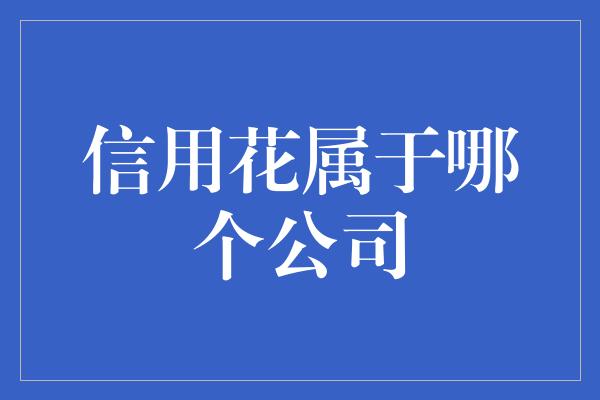 信用花属于哪个公司